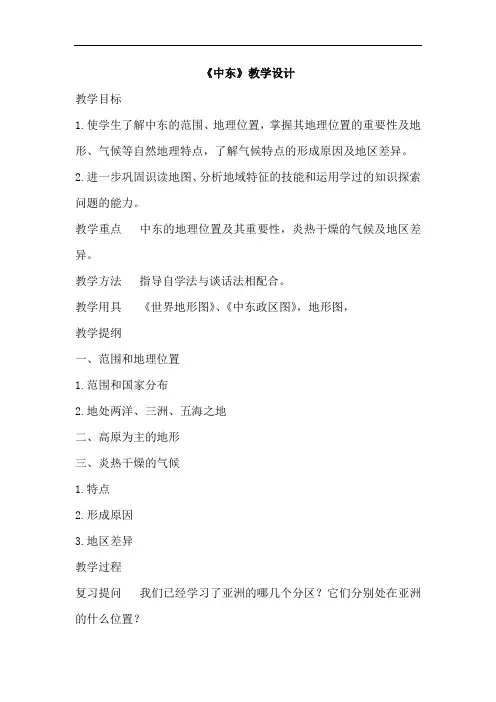 《中东》教学设计

教学目标

1.使学生了解中东的范围、地理位置，掌握其地理位置的重要性及地形、气候等自然地理特点，了解气候特点的形成原因及地区差异。

2.进一步巩固识读地图、分析地域特征的技能和运用学过的知识探索问题的能力。

教学重点　中东的地理位置及其重要性，炎热干燥的气候及地区差异。

教学方法　指导自学法与谈话法相配合。

教学用具　《世界地形图》、《中东政区图》，地形图，

教学提纲

一、范围和地理位置

1.范围和国家分布

2.地处两洋、三洲、五海之地

二、高原为主的地形

三、炎热干燥的气候

1.特点

2.形成原因

3.地区差异

教学过程

复习提问　我们已经学习了亚洲的哪几个分区？它们分别处在亚洲的什么位置？